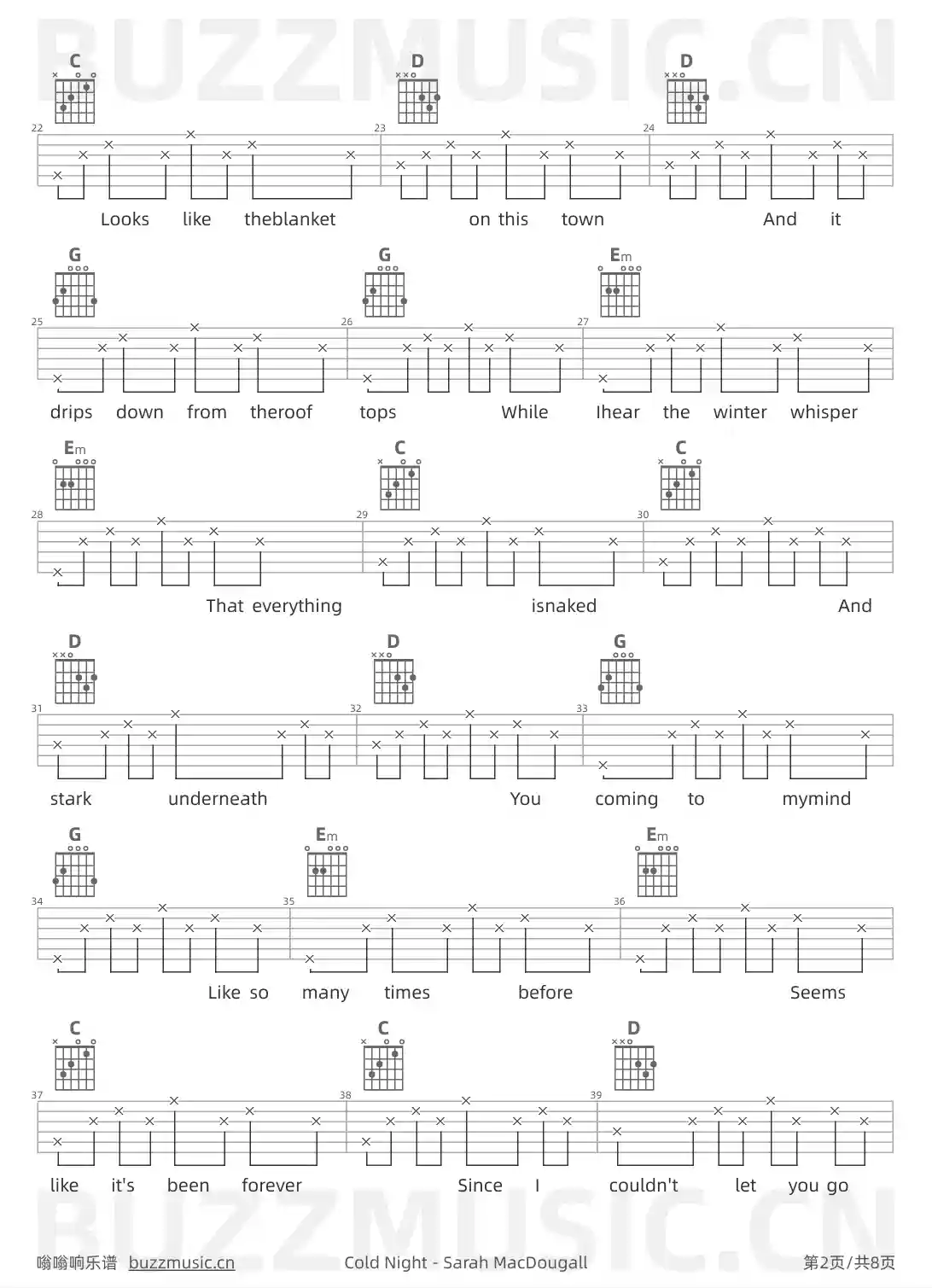 C D D

22 23 24

Looks like theblanket on this town And it

G G Em

25 26 27

drips down from theroof tops While Ihear the winter whisper

Em C C

28 29 30

That everything isnaked And

D D G

31 32 33

stark underneath You coming to mymind

G Em Em

34 35 36

Like so many times before Seems

C C D

37 38 39

like it's been forever Since I couldn't let you go

嗡嗡响乐谱 buzzmusic.cn Cold Night - Sarah MacDougall 第2页/共8页

BUZZMUSIC.CN